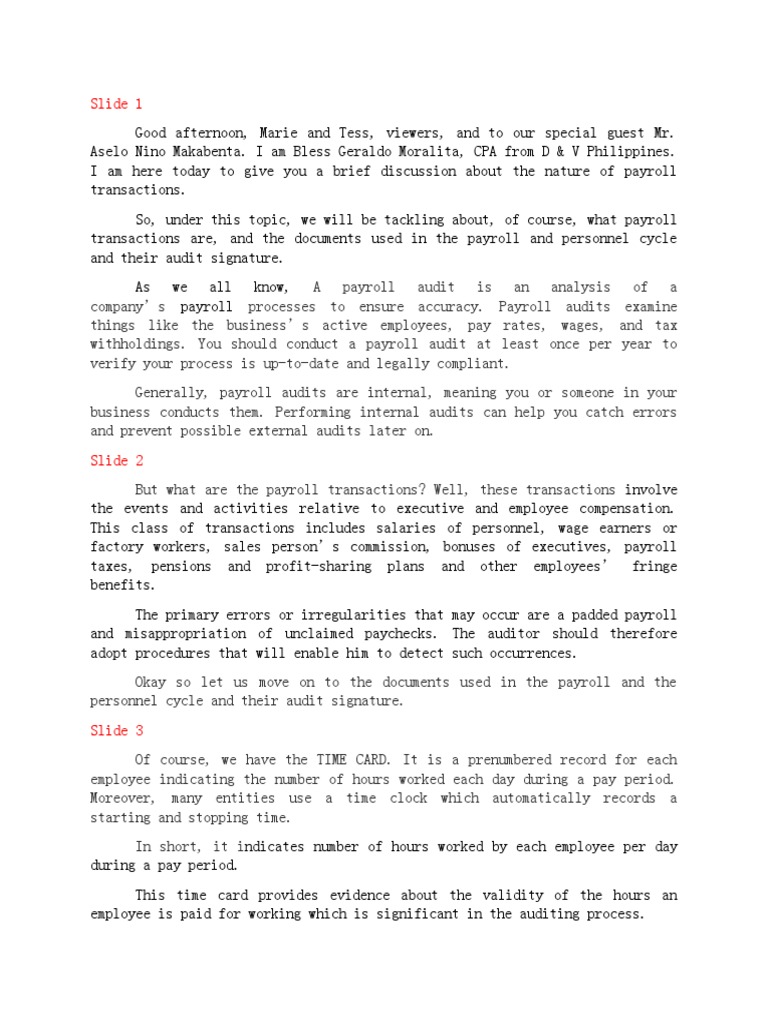 Slide 1

Good afternoon, Marie and Tess, viewers, and to our special guest Mr. Aselo Nino Makabenta. I am Bless Geraldo Moralita, CPA from D & V Philippines. I am here today to give you a brief discussion about the nature of payroll transactions.

So, under this topic, we will be tackling about, of course, what payroll transactions are, and the documents used in the payroll and personnel cycle and their audit signature.

As we all know, A payroll audit is an analysis of a company's payroll processes to ensure accuracy. Payroll audits examine things like the business's active employees, pay rates, wages, and tax withholdings. You should conduct a payroll audit at least once per year to verify your process is up-to-date and legally compliant.

Generally, payroll audits are internal, meaning you or someone in your business conducts them. Performing internal audits can help you catch errors and prevent possible external audits later on.

Slide 2

But what are the payroll transactions? Well, these transactions involve the events and activities relative to executive and employee compensation. This class of transactions includes salaries of personnel, wage earners or factory workers, sales person's commission, bonuses of executives, payroll taxes, pensions and profit-sharing plans and other employees' fringe benefits.

The primary errors or irregularities that may occur are a padded payroll and misappropriation of unclaimed paychecks. The auditor should therefore adopt procedures that will enable him to detect such occurrences.

Okay so let us move on to the documents used in the payroll and the personnel cycle and their audit signature.

Slide 3

Of course, we have the TIME CARD. It is a prenumbered record for each employee indicating the number of hours worked each day during a pay period. Moreover, many entities use a time clock which automatically records a starting and stopping time.

In short, it indicates number of hours worked by each employee per day during a pay period.

This time card provides evidence about the validity of the hours an employee is paid for working which is significant in the auditing process.